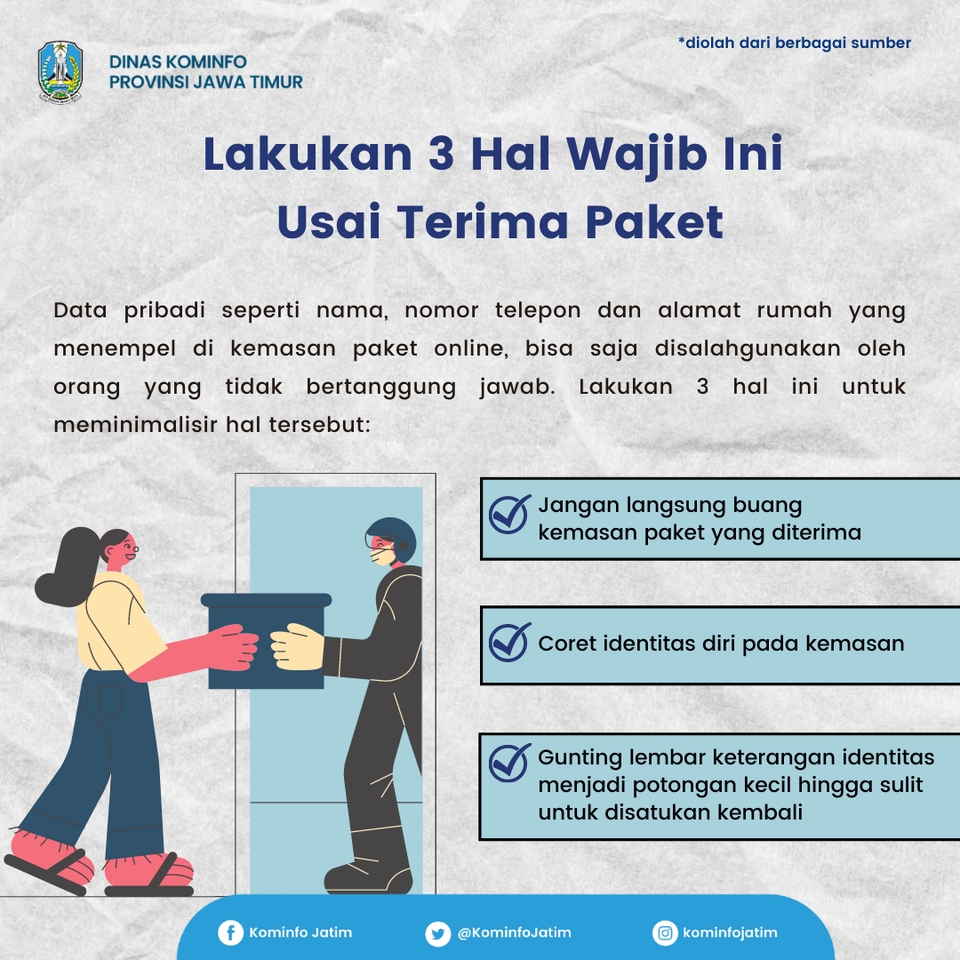 DINAS KOMINFO
PROVINSI JAWA TIMUR

*diolah dari berbagai sumber

Lakukan 3 Hal Wajib Ini Usai Terima Paket

Data pribadi seperti nama, nomor telepon dan alamat rumah yang menempel di kemasan paket online, bisa saja disalahgunakan oleh orang yang tidak bertanggung jawab. Lakukan 3 hal ini untuk meminimalisir hal tersebut:

Jangan langsung buang kemasan paket yang diterima

Coret identitas diri pada kemasan

Gunting lembar keterangan identitas menjadi potongan kecil hingga sulit untuk disatukan kembali

Kominfo Jatim

@KominfoJatim

kominfojatim